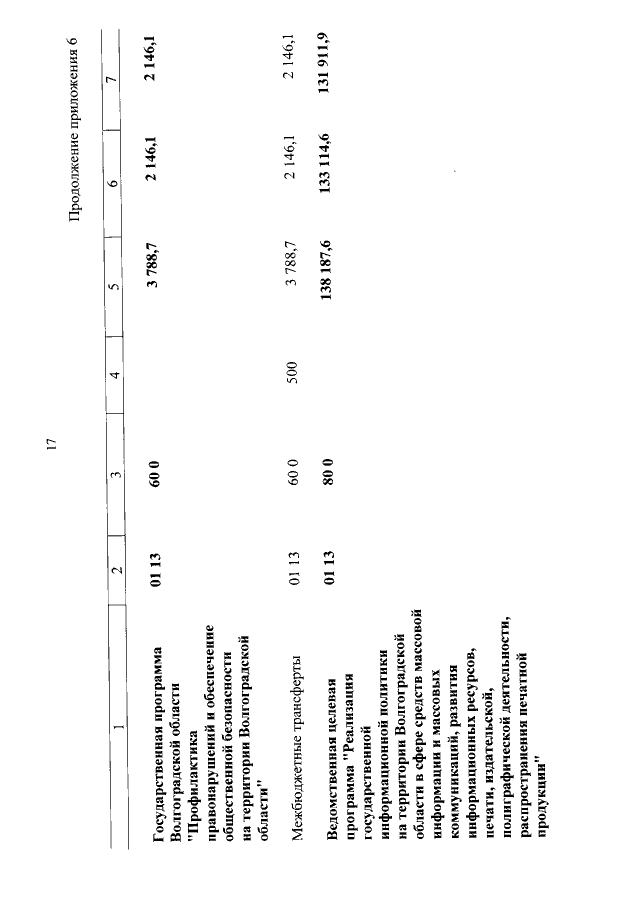 17

Продолжение приложения 6

| 1 | 2 | 3 | 4 | 5 | 6 | 7 |
|---|---|---|---|---|---|---|
| Государственная программа Волгоградской области "Профилактика правонарушений и обеспечение общественной безопасности на территории Волгоградской области" | 01 13 | 60 0 | | 3 788,7 | 2 146,1 | 2 146,1 |
| Межбюджетные трансферты | 01 13 | 60 0 | 500 | 3 788,7 | 2 146,1 | 2 146,1 |
| Ведомственная целевая программа "Реализация государственной информационной политики на территории Волгоградской области в сфере средств массовой информации и массовых коммуникаций, развития информационных ресурсов, печати, издательской, полиграфической деятельности, распространения печатной продукции" | 01 13 | 80 0 | | 138 187,6 | 133 114,6 | 131 911,9 |